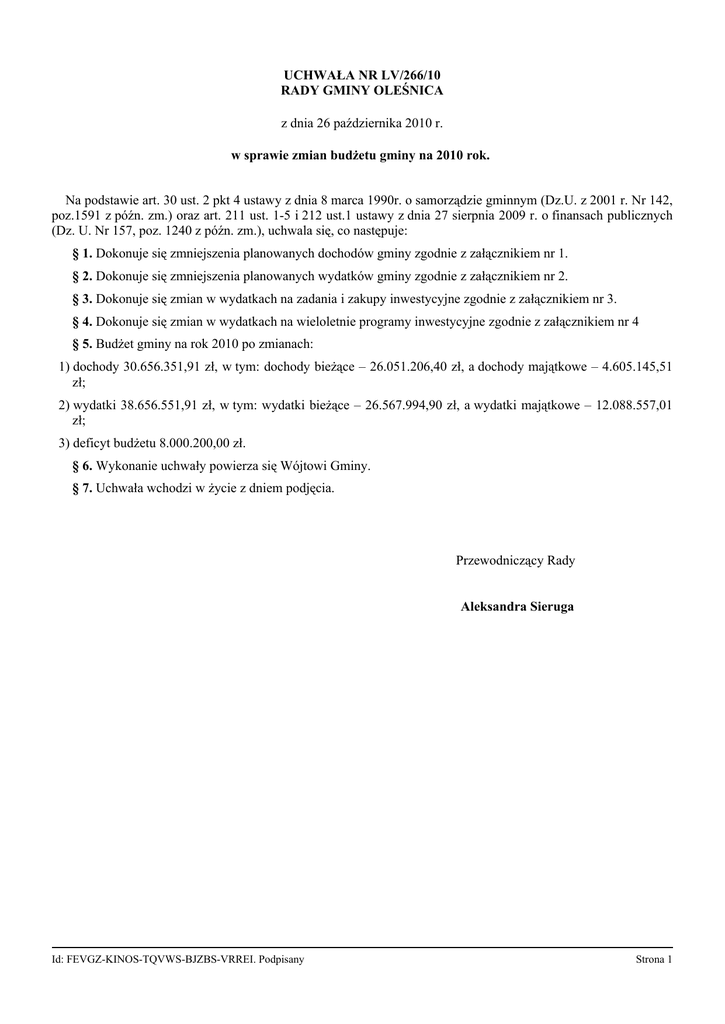 UCHWAŁA NR LV/266/10
RADY GMINY OLEŚNICA

z dnia 26 października 2010 r.

w sprawie zmian budżetu gminy na 2010 rok.

Na podstawie art. 30 ust. 2 pkt 4 ustawy z dnia 8 marca 1990r. o samorządzie gminnym (Dz.U. z 2001 r. Nr 142, poz.1591 z późn. zm.) oraz art. 211 ust. 1-5 i 212 ust.1 ustawy z dnia 27 sierpnia 2009 r. o finansach publicznych (Dz. U. Nr 157, poz. 1240 z późn. zm.), uchwala się, co następuje:

§ 1. Dokonuje się zmniejszenia planowanych dochodów gminy zgodnie z załącznikiem nr 1.

§ 2. Dokonuje się zmniejszenia planowanych wydatków gminy zgodnie z załącznikiem nr 2.

§ 3. Dokonuje się zmian w wydatkach na zadania i zakupy inwestycyjne zgodnie z załącznikiem nr 3.

§ 4. Dokonuje się zmian w wydatkach na wieloletnie programy inwestycyjne zgodnie z załącznikiem nr 4

§ 5. Budżet gminy na rok 2010 po zmianach:

1) dochody 30.656.351,91 zł, w tym: dochody bieżące – 26.051.206,40 zł, a dochody majątkowe – 4.605.145,51 zł;

2) wydatki 38.656.551,91 zł, w tym: wydatki bieżące – 26.567.994,90 zł, a wydatki majątkowe – 12.088.557,01 zł;

3) deficyt budżetu 8.000.200,00 zł.

§ 6. Wykonanie uchwały powierza się Wójtowi Gminy.

§ 7. Uchwała wchodzi w życie z dniem podjęcia.

Przewodniczący Rady

Aleksandra Sieruga

Id: FEVGZ-KINOS-TQVWS-BJZBS-VRREI. Podpisany

Strona 1